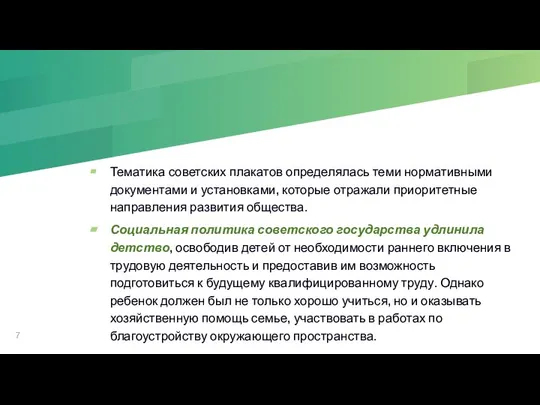 Тематика советских плакатов определялась теми нормативными документами и установками, которые отражали приоритетные направления развития общества.

Социальная политика советского государства удлинила детство, освободив детей от необходимости раннего включения в трудовую деятельность и предоставив им возможность подготовиться к будущему квалифицированному труду. Однако ребенок должен был не только хорошо учиться, но и оказывать хозяйственную помощь семье, участвовать в работах по благоустройству окружающего пространства.

7